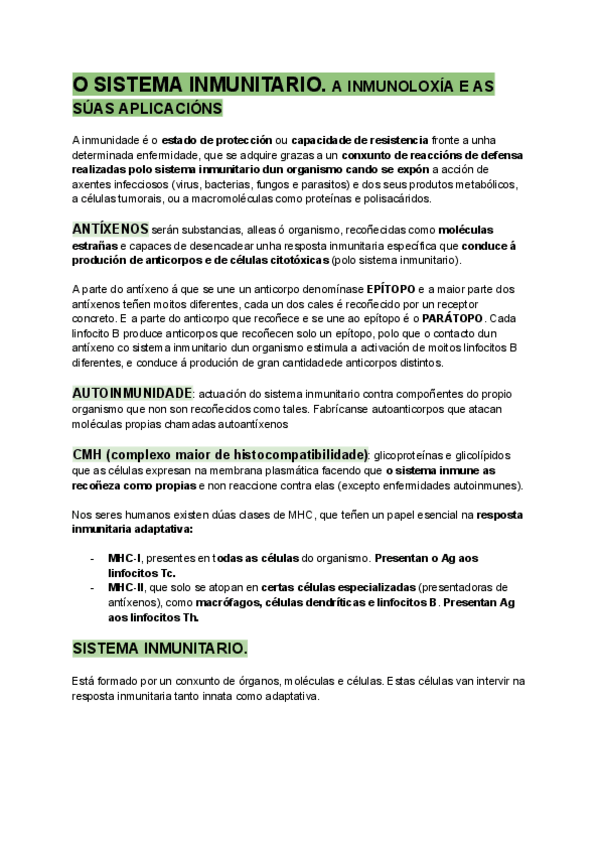 O SISTEMA INMUNITARIO. A INMUNOLOXÍA E AS SÚAS APLICACIÓNS

A inmunidade é o estado de protección ou capacidade de resistencia fronte a unha determinada enfermidade, que se adquire grazas a un conxunto de reaccións de defensa realizadas polo sistema inmunitario dun organismo cando se expón a acción de axentes infecciosos (virus, bacterias, fungos e parasitos) e dos seus produtos metabólicos, a células tumorais, ou a macromoléculas como proteínas e polisacáridos.

ANTÍXENOS serán substancias, alleas ó organismo, recoñecidas como moléculas estrañas e capaces de desencadear unha resposta inmunitaria específica que conduce á produción de anticorpos e de células citotóxicas (polo sistema inmunitario).

A parte do antíxeno á que se une un anticorpo denomínase EPÍTOPO e a maior parte dos antíxenos teñen moitos diferentes, cada un dos cales é recoñecido por un receptor concreto. E a parte do anticorpo que recoñece e se une ao epítopo é o PARÁTOPO. Cada linfocito B produce anticorpos que recoñecen solo un epítopo, polo que o contacto dun antíxeno co sistema inmunitario dun organismo estimula a activación de moitos linfocitos B diferentes, e conduce á produción de gran cantidadede anticorpos distintos.

AUTOINMUNIDADE: actuación do sistema inmunitario contra compoñentes do propio organismo que non son recoñecidos como tales. Fabrícanse autoanticorpos que atacan moléculas propias chamadas autoantíxenos

CMH (complexo maior de histocompatibilidade): glicoproteínas e glicolípidos que as células expresan na membrana plasmática facendo que o sistema inmune as recoñeza como propias e non reaccione contra elas (excepto enfermidades autoinmunes).

Nos seres humanos existen dúas clases de MHC, que teñen un papel esencial na resposta inmunitaria adaptativa:

- MHC-I, presentes en todas as células do organismo. Presentan o Ag aos linfocitos Tc.
- MHC-II, que solo se atopan en certas células especializadas (presentadoras de antíxenos), como macrófagos, células dendríticas e linfocitos B. Presentan Ag aos linfocitos Th.

SISTEMA INMUNITARIO.

Está formado por un conxunto de órganos, moléculas e células. Estas células van intervir na resposta inmunitaria tanto innata como adaptativa.